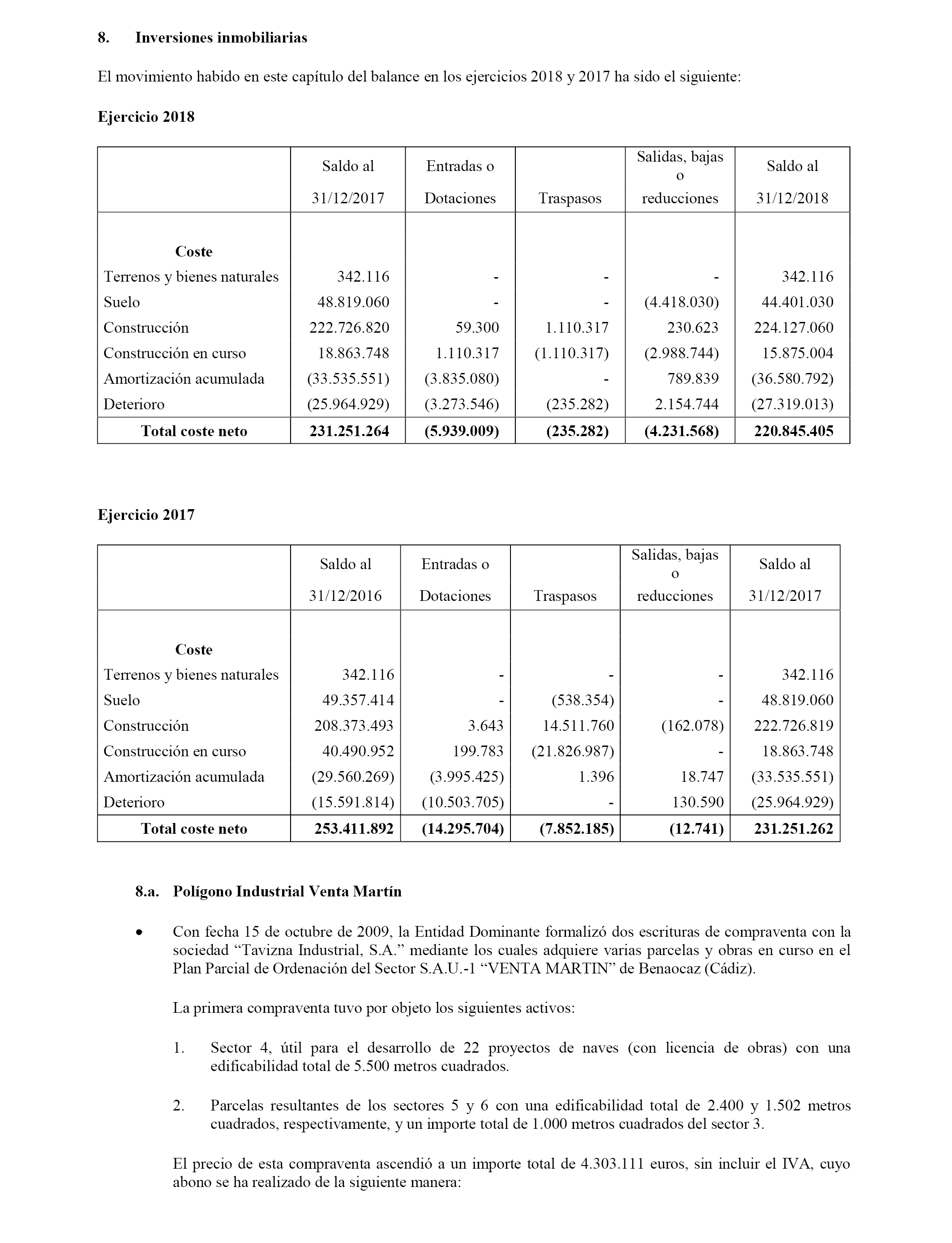 8. Inversiones inmobiliarias

El movimiento habido en este capítulo del balance en los ejercicios 2018 y 2017 ha sido el siguiente:

Ejercicio 2018

| | Saldo al 31/12/2017 | Entradas o Dotaciones | Traspasos | Salidas, bajas o reducciones | Saldo al 31/12/2018 |
|---|---|---|---|---|---|
| Coste | | | | | |
| Terrenos y bienes naturales | 342.116 | - | - | - | 342.116 |
| Suelo | 48.819.060 | - | - | (4.418.030) | 44.401.030 |
| Construcción | 222.726.820 | 59.300 | 1.110.317 | 230.623 | 224.127.060 |
| Construcción en curso | 18.863.748 | 1.110.317 | (1.110.317) | (2.988.744) | 15.875.004 |
| Amortización acumulada | (33.535.551) | (3.835.080) | - | 789.839 | (36.580.792) |
| Deterioro | (25.964.929) | (3.273.546) | (235.282) | 2.154.744 | (27.319.013) |
| Total coste neto | 231.251.264 | (5.939.009) | (235.282) | (4.231.568) | 220.845.405 |

Ejercicio 2017

| | Saldo al 31/12/2016 | Entradas o Dotaciones | Traspasos | Salidas, bajas o reducciones | Saldo al 31/12/2017 |
|---|---|---|---|---|---|
| Coste | | | | | |
| Terrenos y bienes naturales | 342.116 | - | - | - | 342.116 |
| Suelo | 49.357.414 | - | (538.354) | - | 48.819.060 |
| Construcción | 208.373.493 | 3.643 | 14.511.760 | (162.078) | 222.726.819 |
| Construcción en curso | 40.490.952 | 199.783 | (21.826.987) | - | 18.863.748 |
| Amortización acumulada | (29.560.269) | (3.995.425) | 1.396 | 18.747 | (33.535.551) |
| Deterioro | (15.591.814) | (10.503.705) | - | 130.590 | (25.964.929) |
| Total coste neto | 253.411.892 | (14.295.704) | (7.852.185) | (12.741) | 231.251.262 |

8.a. Polígono Industrial Venta Martín

• Con fecha 15 de octubre de 2009, la Entidad Dominante formalizó dos escrituras de compraventa con la sociedad “Tavizna Industrial, S.A.” mediante los cuales adquiere varias parcelas y obras en curso en el Plan Parcial de Ordenación del Sector S.A.U.-1 “VENTA MARTIN” de Benaocaz (Cádiz).

La primera compraventa tuvo por objeto los siguientes activos:

1. Sector 4, útil para el desarrollo de 22 proyectos de naves (con licencia de obras) con una edificabilidad total de 5.500 metros cuadrados.

2. Parcelas resultantes de los sectores 5 y 6 con una edificabilidad total de 2.400 y 1.502 metros cuadrados, respectivamente, y un importe total de 1.000 metros cuadrados del sector 3.

El precio de esta compraventa ascendió a un importe total de 4.303.111 euros, sin incluir el IVA, cuyo abono se ha realizado de la siguiente manera: